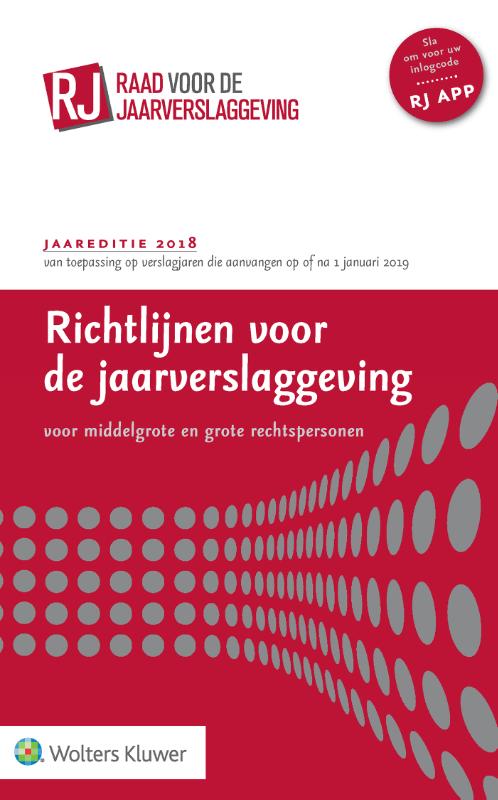 RJ RAAD VOOR DE JAARVERSLAGGEVING

Sla om voor uw inlogcode
RJ APP

JAAREDITIE 2018
van toepassing op verslagjaren die aanvangen op of na 1 januari 2019

Richtlijnen voor de jaarverslaggeving

voor middelgrote en grote rechtspersonen

Wolters Kluwer